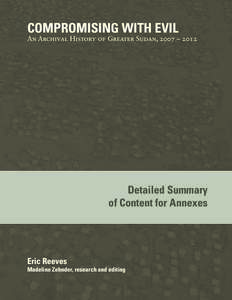 COMPROMISING WITH EVIL
An Archival History of Greater Sudan, 2007 – 2012

Detailed Summary
of Content for Annexes

Eric Reeves
Madeline Zehnder, research and editing